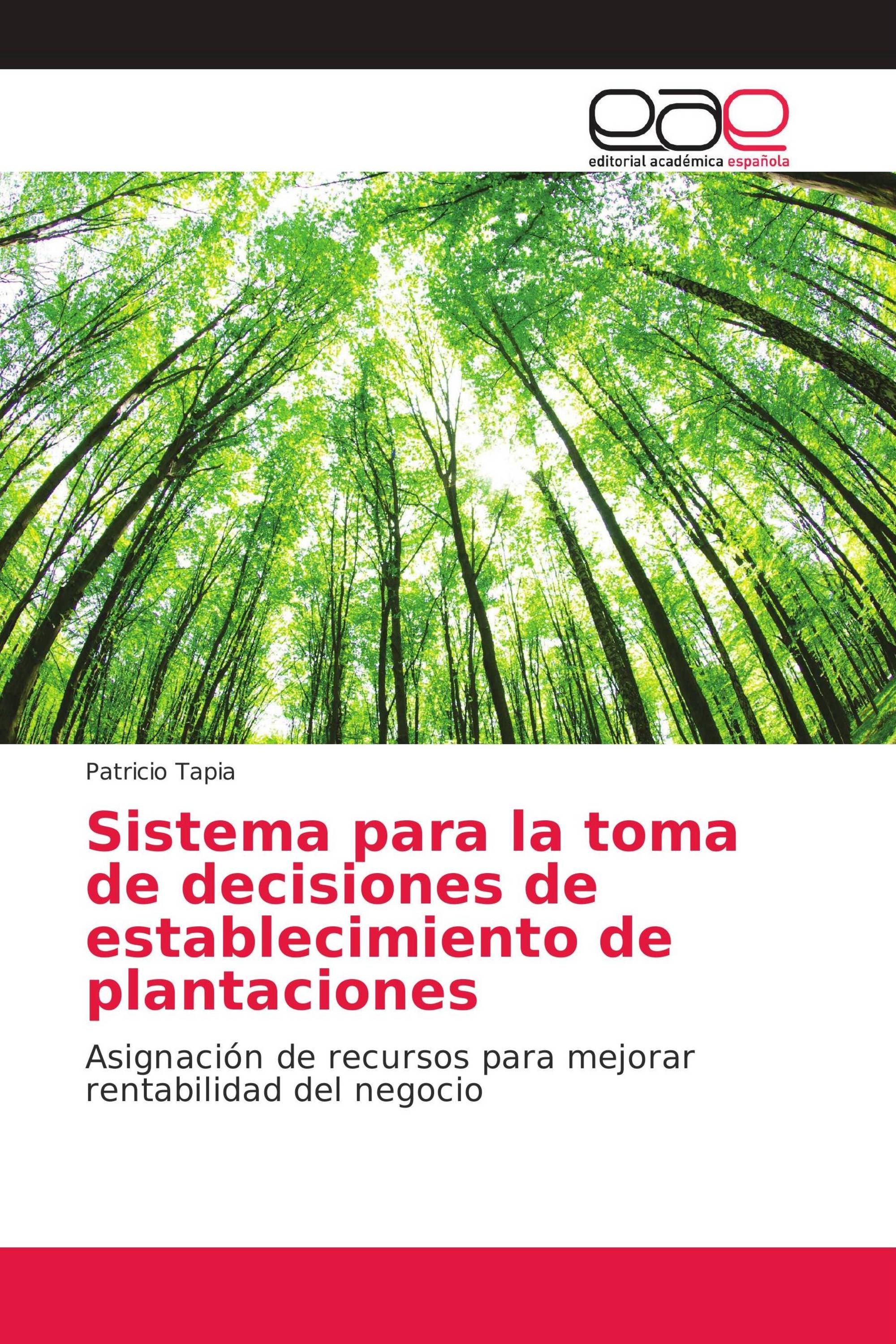 eae
editorial académica española

Patricio Tapia

Sistema para la toma de decisiones de establecimiento de plantaciones

Asignación de recursos para mejorar rentabilidad del negocio